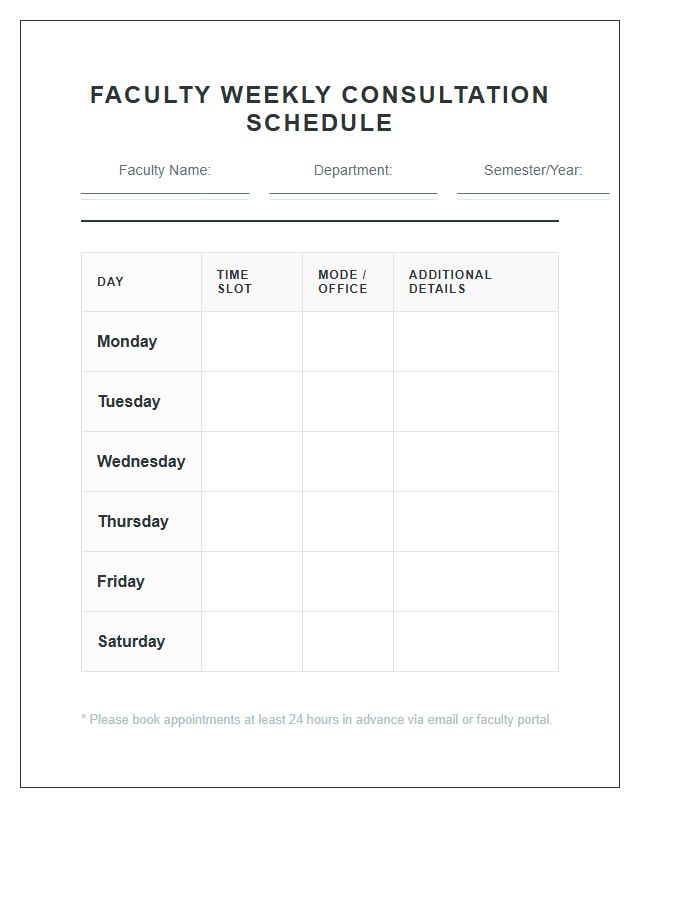 FACULTY WEEKLY CONSULTATION SCHEDULE

Faculty Name: ____ Department: ____ Semester/Year: ____

| DAY | TIME SLOT | MODE / OFFICE | ADDITIONAL DETAILS |
|---|---|---|---|
| Monday | | | |
| Tuesday | | | |
| Wednesday | | | |
| Thursday | | | |
| Friday | | | |
| Saturday | | | |

* Please book appointments at least 24 hours in advance via email or faculty portal.